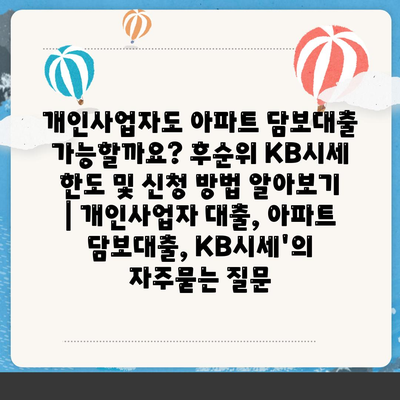 개인사업자도 아파트 담보대출 가능할까요? 후순위 KB시세 한도 및 신청 방법 알아보기 | 개인사업자 대출, 아파트 담보대출, KB시세'의 자주묻는 질문